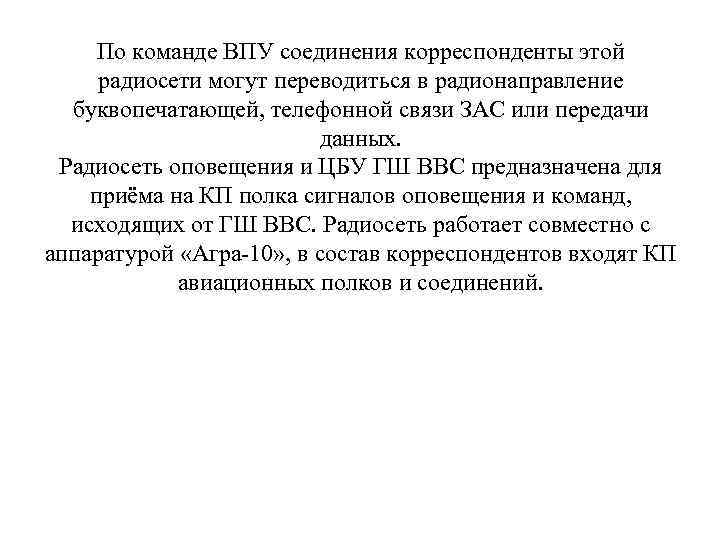 По команде ВПУ соединения корреспонденты этой радиосети могут переводиться в радионаправление буквопечатающей, телефонной связи ЗАС или передачи данных.
Радиосеть оповещения и ЦБУ ГШ ВВС предназначена для приёма на КП полка сигналов оповещения и команд, исходящих от ГШ ВВС. Радиосеть работает совместно с аппаратурой «Агра-10», в состав корреспондентов входят КП авиационных полков и соединений.